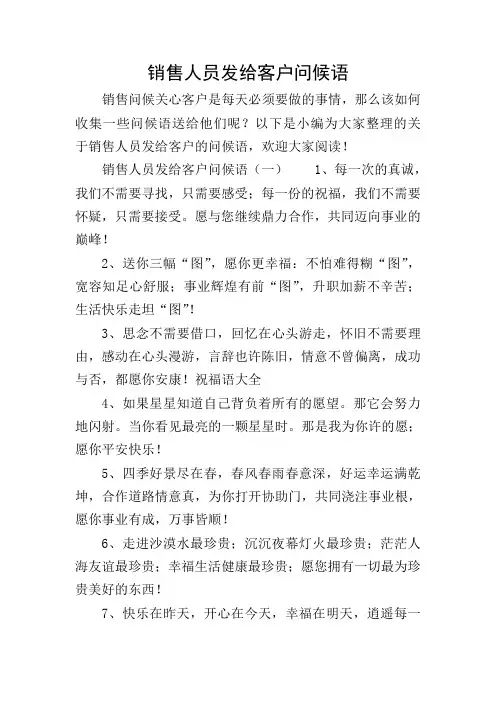 销售人员发给客户问候语

销售问候关心客户是每天必须要做的事情，那么该如何收集一些问候语送给他们呢？以下是小编为大家整理的关于销售人员发给客户的问候语，欢迎大家阅读！

销售人员发给客户问候语（一） 1、每一次的真诚，我们不需要寻找，只需要感受；每一份的祝福，我们不需要怀疑，只需要接受。愿与您继续鼎力合作，共同迈向事业的巅峰！

2、送你三幅“图”，愿你更幸福：不怕难得糊“图”，宽容知足心舒服；事业辉煌有前“图”，升职加薪不辛苦；生活快乐走坦“图”！

3、思念不需要借口，回忆在心头游走，怀旧不需要理由，感动在心头漫游，言辞也许陈旧，情意不曾偏离，成功与否，都愿你安康！祝福语大全

4、如果星星知道自己背负着所有的愿望。那它会努力地闪射。当你看见最亮的一颗星星时。那是我为你许的愿：愿你平安快乐！

5、四季好景尽在春，春风春雨春意深，好运幸运满乾坤，合作道路情意真，为你打开协助门，共同浇注事业根，愿你事业有成，万事皆顺！

6、走进沙漠水最珍贵；沉沉夜幕灯火最珍贵；茫茫人海友谊最珍贵；幸福生活健康最珍贵；愿您拥有一切最为珍贵美好的东西！

7、快乐在昨天，开心在今天，幸福在明天，逍遥每一